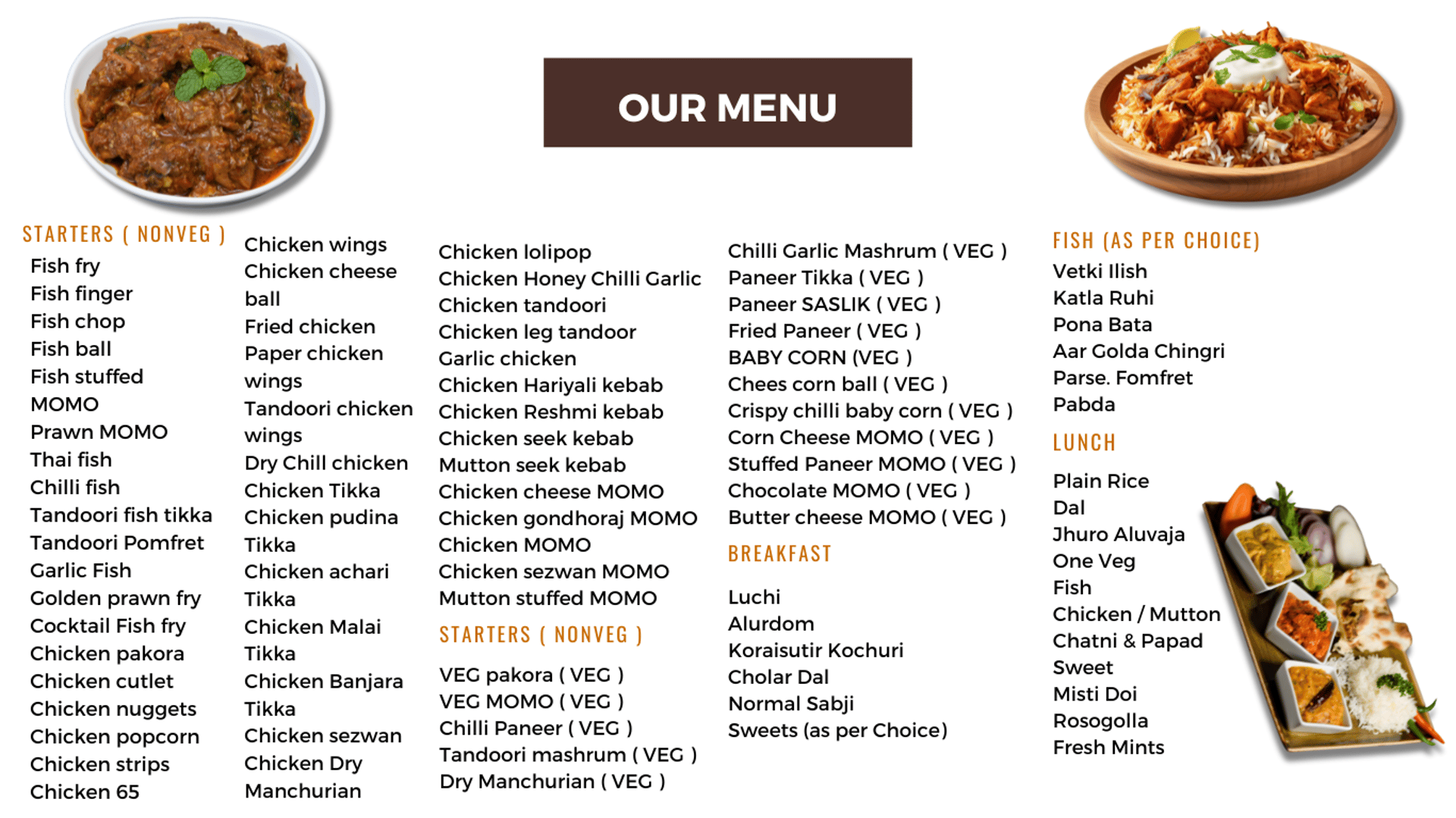 OUR MENU

STARTERS ( NONVEG )
Fish fry
Fish finger
Fish chop
Fish ball
Fish stuffed MOMO
Prawn MOMO
Thai fish
Chilli fish
Tandoori fish tikka
Tandoori Pomfret
Garlic Fish
Golden prawn fry
Cocktail Fish fry
Chicken pakora
Chicken cutlet
Chicken nuggets
Chicken popcorn
Chicken strips
Chicken 65

Chicken wings
Chicken cheese ball
Fried chicken
Paper chicken wings
Tandoori chicken wings
Dry Chill chicken
Chicken Tikka
Chicken pudina Tikka
Chicken achari Tikka
Chicken Malai Tikka
Chicken Banjara Tikka
Chicken sezwan
Chicken Dry Manchurian

Chicken lolipop
Chicken Honey Chilli Garlic
Chicken tandoori
Chicken leg tandoor
Garlic chicken
Chicken Hariyali kebab
Chicken Reshmi kebab
Chicken seek kebab
Mutton seek kebab
Chicken cheese MOMO
Chicken gondhoraj MOMO
Chicken MOMO
Chicken sezwan MOMO
Mutton stuffed MOMO

STARTERS ( NONVEG )

VEG pakora ( VEG )
VEG MOMO ( VEG )
Chilli Paneer ( VEG )
Tandoori mashrum ( VEG )
Dry Manchurian ( VEG )

Chilli Garlic Mashrum ( VEG )
Paneer Tikka ( VEG )
Paneer SASLIK ( VEG )
Fried Paneer ( VEG )
BABY CORN (VEG )
Chees corn ball ( VEG )
Crispy chilli baby corn ( VEG )
Corn Cheese MOMO ( VEG )
Stuffed Paneer MOMO ( VEG )
Chocolate MOMO ( VEG )
Butter cheese MOMO ( VEG )

BREAKFAST

Luchi
Alurdom
Koraisutir Kochuri
Cholar Dal
Normal Sabji
Sweets (as per Choice)

FISH (AS PER CHOICE)
Vetki Ilish
Katla Ruhi
Pona Bata
Aar Golda Chingri
Parse. Fomfret
Pabda

LUNCH

Plain Rice
Dal
Jhuro Aluvaja
One Veg
Fish
Chicken / Mutton
Chatni & Papad
Sweet
Misti Doi
Rosogolla
Fresh Mints